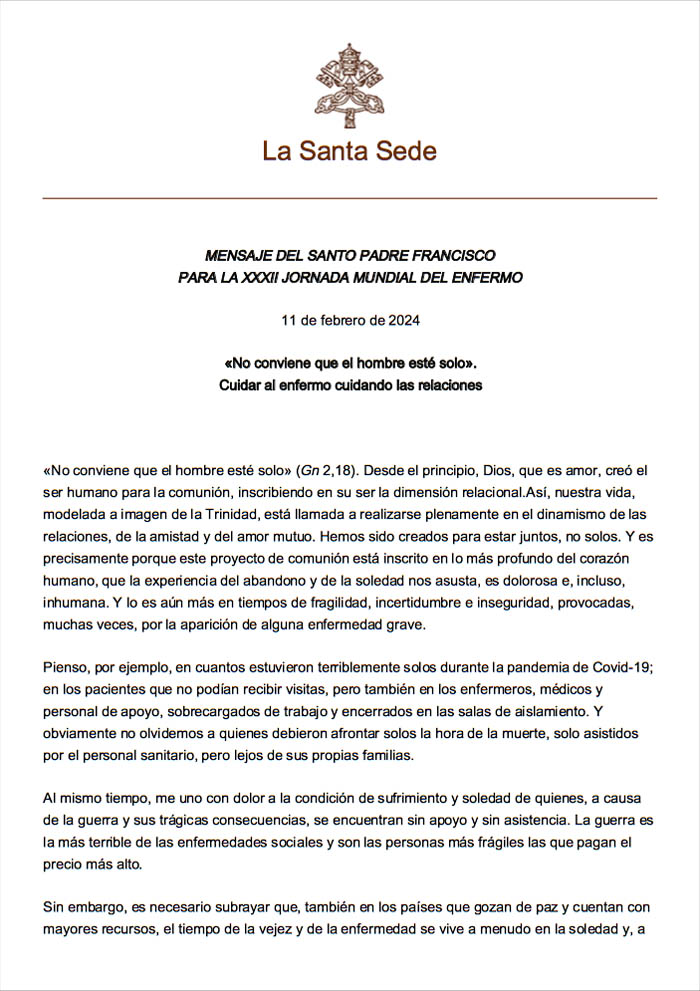 La Santa Sede

MENSAJE DEL SANTO PADRE FRANCISCO
PARA LA XXXII JORNADA MUNDIAL DEL ENFERMO

11 de febrero de 2024

«No conviene que el hombre esté solo».
Cuidar al enfermo cuidando las relaciones

«No conviene que el hombre esté solo» (Gn 2,18). Desde el principio, Dios, que es amor, creó el ser humano para la comunión, inscribiendo en su ser la dimensión relacional.Así, nuestra vida, modelada a imagen de la Trinidad, está llamada a realizarse plenamente en el dinamismo de las relaciones, de la amistad y del amor mutuo. Hemos sido creados para estar juntos, no solos. Y es precisamente porque este proyecto de comunión está inscrito en lo más profundo del corazón humano, que la experiencia del abandono y de la soledad nos asusta, es dolorosa e, incluso, inhumana. Y lo es aún más en tiempos de fragilidad, incertidumbre e inseguridad, provocadas, muchas veces, por la aparición de alguna enfermedad grave.

Pienso, por ejemplo, en cuantos estuvieron terriblemente solos durante la pandemia de Covid-19; en los pacientes que no podían recibir visitas, pero también en los enfermeros, médicos y personal de apoyo, sobrecargados de trabajo y encerrados en las salas de aislamiento. Y obviamente no olvidemos a quienes debieron afrontar solos la hora de la muerte, solo asistidos por el personal sanitario, pero lejos de sus propias familias.

Al mismo tiempo, me uno con dolor a la condición de sufrimiento y soledad de quienes, a causa de la guerra y sus trágicas consecuencias, se encuentran sin apoyo y sin asistencia. La guerra es la más terrible de las enfermedades sociales y son las personas más frágiles las que pagan el precio más alto.

Sin embargo, es necesario subrayar que, también en los países que gozan de paz y cuentan con mayores recursos, el tiempo de la vejez y de la enfermedad se vive a menudo en la soledad y, a